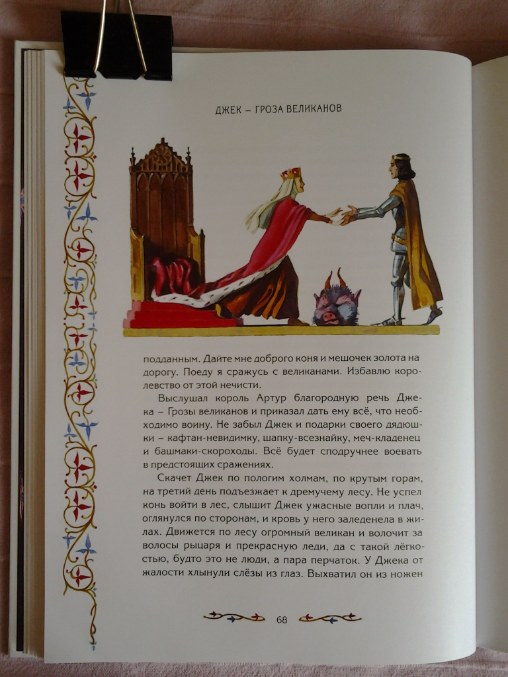 ДЖЕК – ГРОЗА ВЕЛИКАНОВ

подданным. Дайте мне доброго коня и мешочек золота на дорогу. Поеду я сражусь с великанами. Избавлю королевство от этой нечисти.

Выслушал король Артур благородную речь Джека – Грозы великанов и приказал дать ему всё, что необходимо воину. Не забыл Джек и подарки своего дядюшки – кафтан-невидимку, шапку-всезнайку, меч-кладенец и башмаки-скороходы. Всё будет сподручнее воевать в предстоящих сражениях.

Скачет Джек по пологим холмам, по крутым горам, на третий день подъезжает к дремучему лесу. Не успел конь войти в лес, слышит Джек ужасные вопли и плач, оглянулся по сторонам, и кровь у него заледенела в жилах. Движется по лесу огромный великан и волочит за волосы рыцаря и прекрасную леди, да с такой лёгкостью, будто это не люди, а пара перчаток. У Джека от жалости хлынули слёзы из глаз. Выхватил он из ножен

68